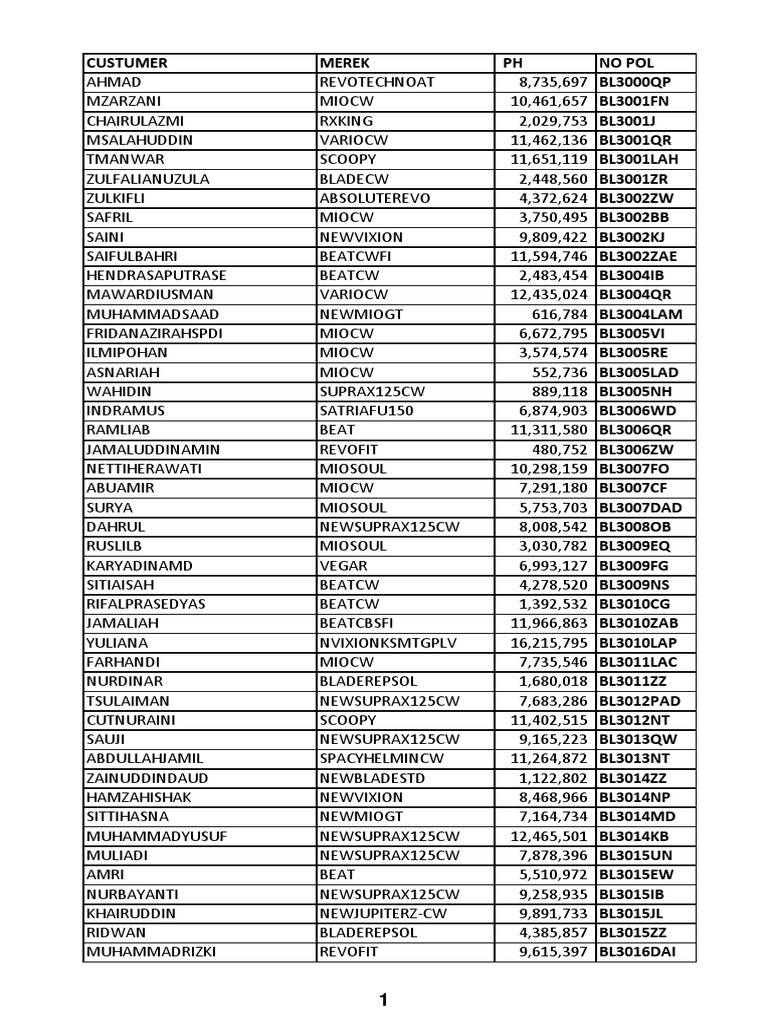 | CUSTUMER | MEREK | PH | NO POL |
|---|---|---|---|
| AHMAD | REVOTECHNOAT | 8,735,697 | BL3000QP |
| MZARZANI | MIOCW | 10,461,657 | BL3001FN |
| CHAIRULAZMI | RXKING | 2,029,753 | BL3001J |
| MSALAHUDDIN | VARIOCW | 11,462,136 | BL3001QR |
| TMANWAR | SCOOPY | 11,651,119 | BL3001LAH |
| ZULFALIANUZULA | BLADECW | 2,448,560 | BL3001ZR |
| ZULKIFLI | ABSOLUTEREVO | 4,372,624 | BL3002ZW |
| SAFRIL | MIOCW | 3,750,495 | BL3002BB |
| SAINI | NEWVIXION | 9,809,422 | BL3002KJ |
| SAIFULBAHRI | BEATCWFI | 11,594,746 | BL3002ZAE |
| HENDRASAPUTRASE | BEATCW | 2,483,454 | BL3004IB |
| MAWARDIUSMAN | VARIOCW | 12,435,024 | BL3004QR |
| MUHAMMADSAAD | NEWMIOGT | 616,784 | BL3004LAM |
| FRIDANAZIRAHSPDI | MIOCW | 6,672,795 | BL3005VI |
| ILMIPOHAN | MIOCW | 3,574,574 | BL3005RE |
| ASNARIAH | MIOCW | 552,736 | BL3005LAD |
| WAHIDIN | SUPRAX125CW | 889,118 | BL3005NH |
| INDRAMUS | SATRIAFU150 | 6,874,903 | BL3006WD |
| RAMLIAB | BEAT | 11,311,580 | BL3006QR |
| JAMALUDDINAMIN | REVOFIT | 480,752 | BL3006ZW |
| NETTIHERAWATI | MIOSOUL | 10,298,159 | BL3007FO |
| ABUAMIR | MIOCW | 7,291,180 | BL3007CF |
| SURYA | MIOSOUL | 5,753,703 | BL3007DAD |
| DAHRUL | NEWSUPRAX125CW | 8,008,542 | BL3008OB |
| RUSLILB | MIOSOUL | 3,030,782 | BL3009EQ |
| KARYADINAMD | VEGAR | 6,993,127 | BL3009FG |
| SITIAISAH | BEATCW | 4,278,520 | BL3009NS |
| RIFALPRASEDYAS | BEATCW | 1,392,532 | BL3010CG |
| JAMALIAH | BEATCBSFI | 11,966,863 | BL3010ZAB |
| YULIANA | NVIXIONKSMTGPLV | 16,215,795 | BL3010LAP |
| FARHANDI | MIOCW | 7,735,546 | BL3011LAC |
| NURDINAR | BLADEREPSOL | 1,680,018 | BL3011ZZ |
| TSULAIMAN | NEWSUPRAX125CW | 7,683,286 | BL3012PAD |
| CUTNURAINI | SCOOPY | 11,402,515 | BL3012NT |
| SAUJI | NEWSUPRAX125CW | 9,165,223 | BL3013QW |
| ABDULLAHJAMIL | SPACYHELMINCW | 11,264,872 | BL3013NT |
| ZAINUDDINDAUD | NEWBLADESTD | 1,122,802 | BL3014ZZ |
| HAMZAHISHAK | NEWVIXION | 8,468,966 | BL3014NP |
| SITTIHASNA | NEWMIOGT | 7,164,734 | BL3014MD |
| MUHAMMADYUSUF | NEWSUPRAX125CW | 12,465,501 | BL3014KB |
| MULIADI | NEWSUPRAX125CW | 7,878,396 | BL3015UN |
| AMRI | BEAT | 5,510,972 | BL3015EW |
| NURBAYANTI | NEWSUPRAX125CW | 9,258,935 | BL3015IB |
| KHAIRUDDIN | NEWJUPITERZ-CW | 9,891,733 | BL3015JL |
| RIDWAN | BLADEREPSOL | 4,385,857 | BL3015ZZ |
| MUHAMMADRIZKI | REVOFIT | 9,615,397 | BL3016DAI |

1